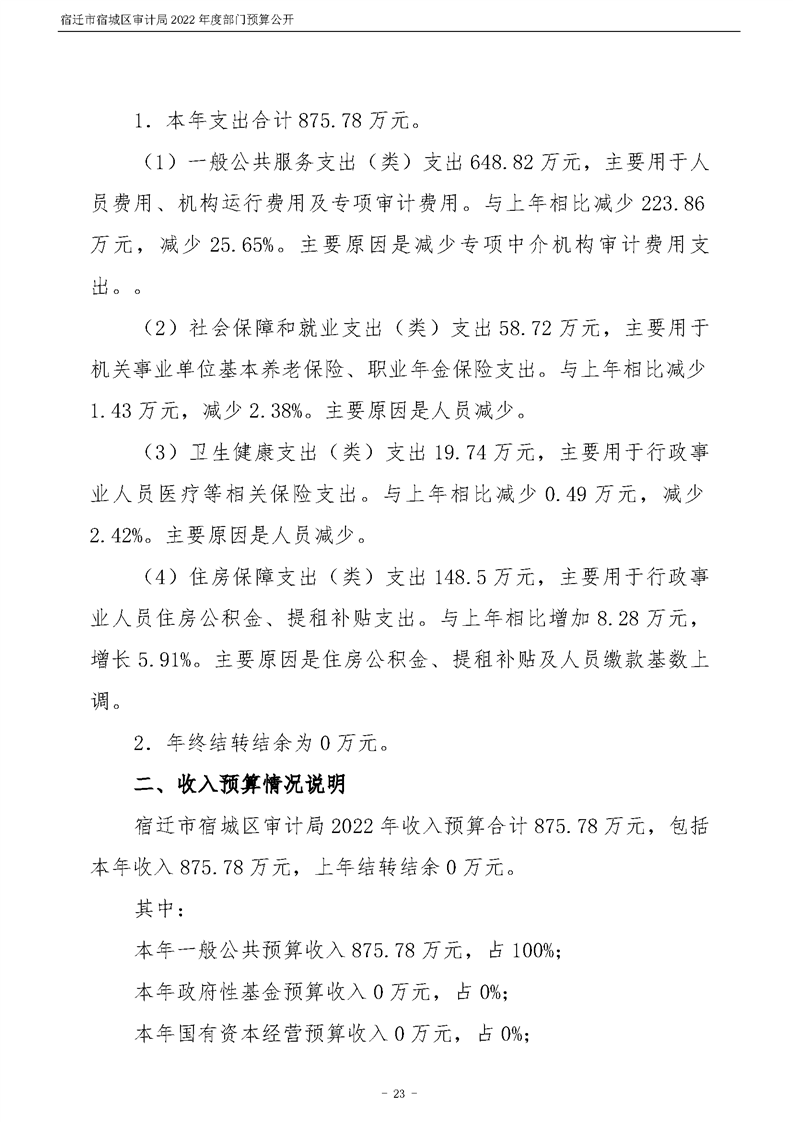 宿迁市宿城区审计局2022年度部门预算公开

1．本年支出合计875.78万元。

（1）一般公共服务支出（类）支出648.82万元，主要用于人员费用、机构运行费用及专项审计费用。与上年相比减少223.86万元，减少25.65%。主要原因是减少专项中介机构审计费用支出。。

（2）社会保障和就业支出（类）支出58.72万元，主要用于机关事业单位基本养老保险、职业年金保险支出。与上年相比减少1.43万元，减少2.38%。主要原因是人员减少。

（3）卫生健康支出（类）支出19.74万元，主要用于行政事业人员医疗等相关保险支出。与上年相比减少0.49万元，减少2.42%。主要原因是人员减少。

（4）住房保障支出（类）支出148.5万元，主要用于行政事业人员住房公积金、提租补贴支出。与上年相比增加8.28万元，增长5.91%。主要原因是住房公积金、提租补贴及人员缴款基数上调。

2．年终结转结余为0万元。

二、收入预算情况说明

宿迁市宿城区审计局2022年收入预算合计875.78万元，包括本年收入875.78万元，上年结转结余0万元。

其中：

本年一般公共预算收入875.78万元，占100%；

本年政府性基金预算收入0万元，占0%；

本年国有资本经营预算收入0万元，占0%；

- 23 -